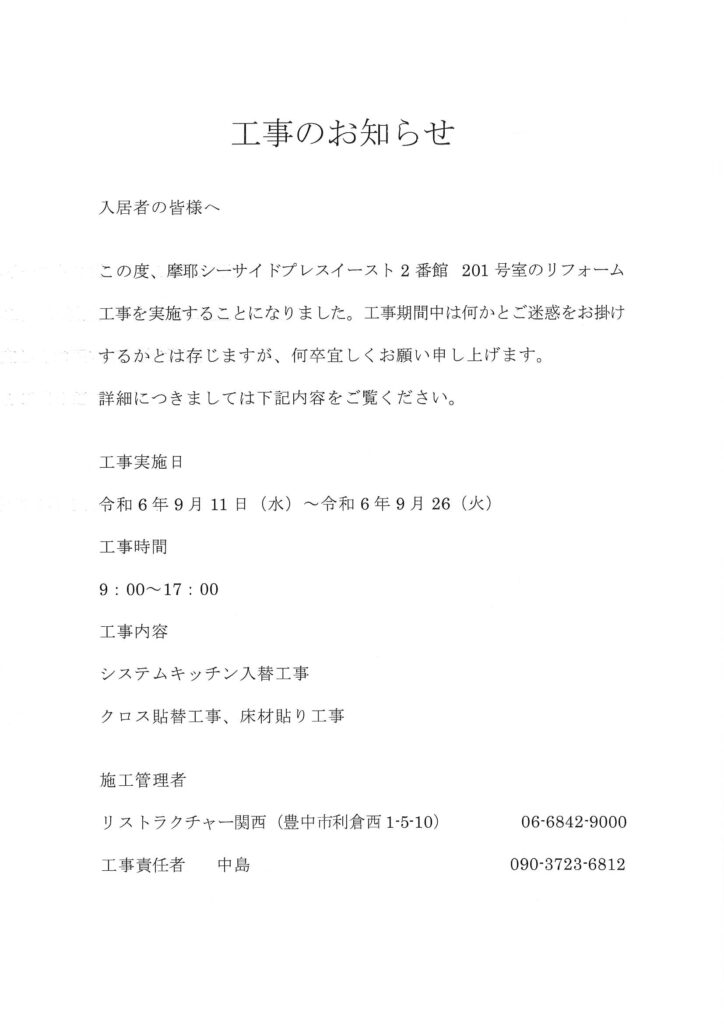 工事のお知らせ

入居者の皆様へ

この度、摩耶シーサイドプレスイースト２番館　201号室のリフォーム工事を実施することになりました。工事期間中は何かとご迷惑をお掛けするかとは存じますが、何卒宜しくお願い申し上げます。
詳細につきましては下記内容をご覧ください。

工事実施日

令和６年９月11日（水）～令和６年９月26（火）

工事時間

9：00～17：00

工事内容

システムキッチン入替工事

クロス貼替工事、床材貼り工事

施工管理者

リストラクチャー関西（豊中市利倉西1-5-10）　06-6842-9000

工事責任者　中島　090-3723-6812